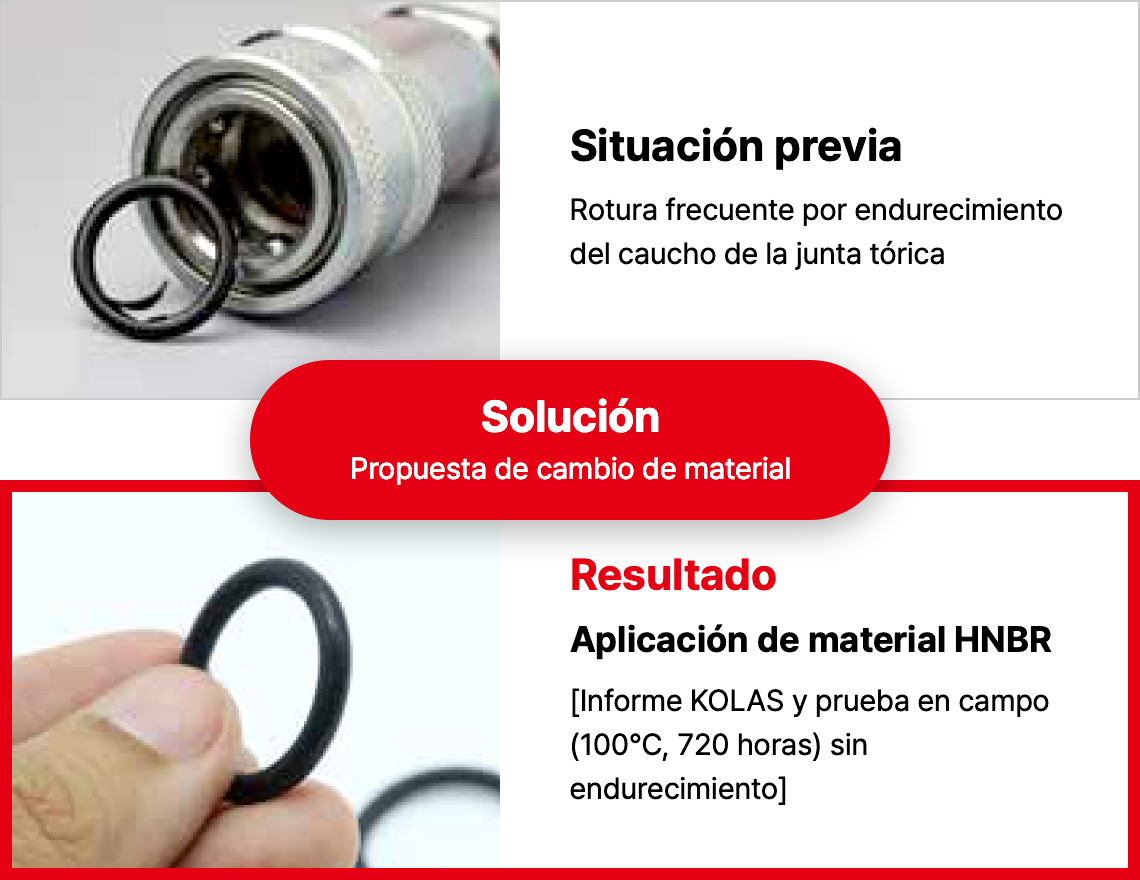 Situación previa

Rotura frecuente por endurecimiento del caucho de la junta tórica

Solución

Propuesta de cambio de material

Resultado

Aplicación de material HNBR

[Informe KOLAS y prueba en campo (100°C, 720 horas) sin endurecimiento]